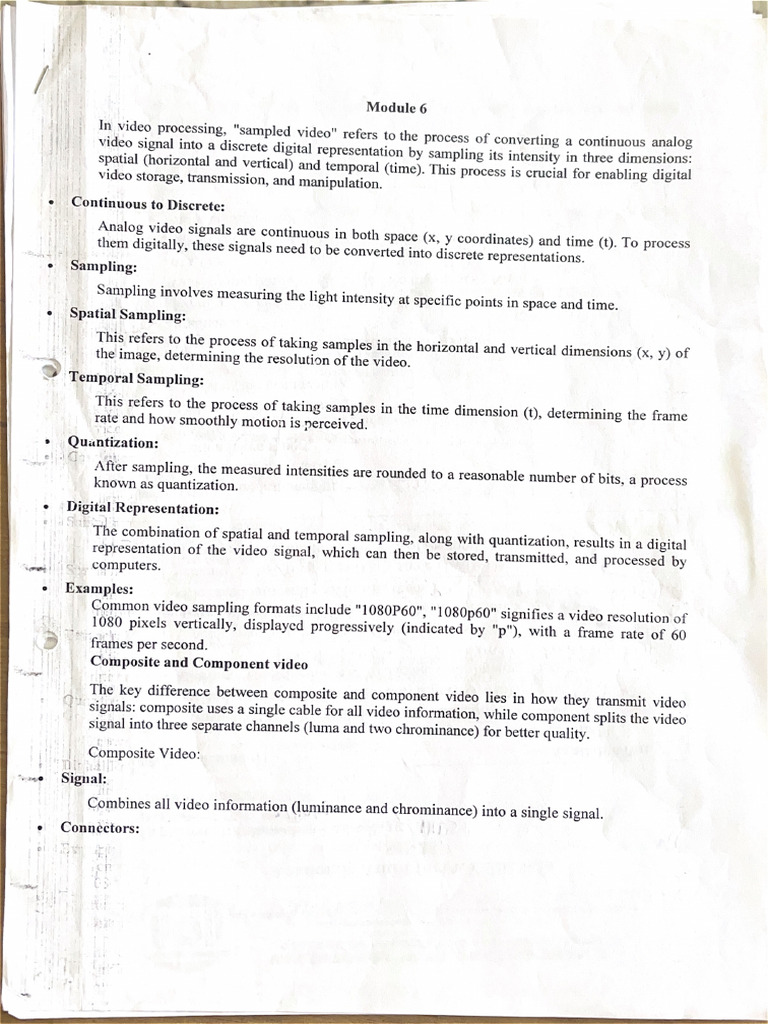 Module 6

In video processing, "sampled video" refers to the process of converting a continuous analog video signal into a discrete digital representation by sampling its intensity in three dimensions: spatial (horizontal and vertical) and temporal (time). This process is crucial for enabling digital video storage, transmission, and manipulation.

• Continuous to Discrete:

Analog video signals are continuous in both space (x, y coordinates) and time (t). To process them digitally, these signals need to be converted into discrete representations.

• Sampling:

Sampling involves measuring the light intensity at specific points in space and time.

• Spatial Sampling:

This refers to the process of taking samples in the horizontal and vertical dimensions (x, y) of the image, determining the resolution of the video.

• Temporal Sampling:

This refers to the process of taking samples in the time dimension (t), determining the frame rate and how smoothly motion is perceived.

• Quantization:

After sampling, the measured intensities are rounded to a reasonable number of bits, a process known as quantization.

• Digital Representation:

The combination of spatial and temporal sampling, along with quantization, results in a digital representation of the video signal, which can then be stored, transmitted, and processed by computers.

• Examples:

Common video sampling formats include "1080P60", "1080p60" signifies a video resolution of 1080 pixels vertically, displayed progressively (indicated by "p"), with a frame rate of 60 frames per second.

Composite and Component video

The key difference between composite and component video lies in how they transmit video signals: composite uses a single cable for all video information, while component splits the video signal into three separate channels (luma and two chrominance) for better quality.

Composite Video:

• Signal:

Combines all video information (luminance and chrominance) into a single signal.

• Connectors: